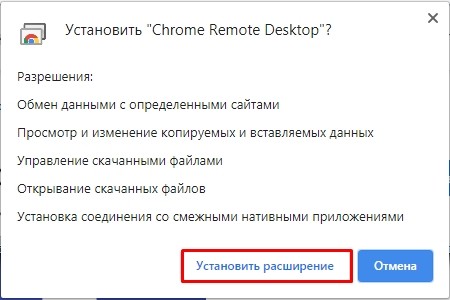 Установить "Chrome Remote Desktop"?

Разрешения:

Обмен данными с определенными сайтами

Просмотр и изменение копируемых и вставляемых данных

Управление скачанными файлами

Открывание скачанных файлов

Установка соединения со смежными нативными приложениями

Установить расширение

Отмена